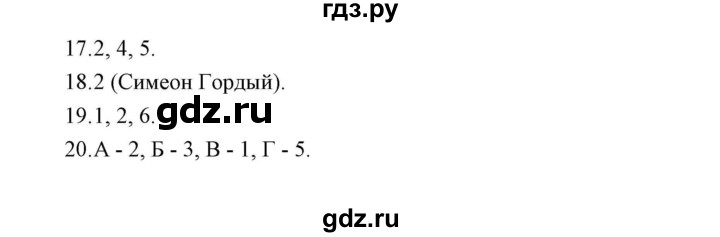 гдз.ру

17.2, 4, 5.

18.2 (Симеон Гордый).

19.1, 2, 6. gdz.ru

20.А - 2, Б - 3, В - 1, Г - 5.

gdz.ru